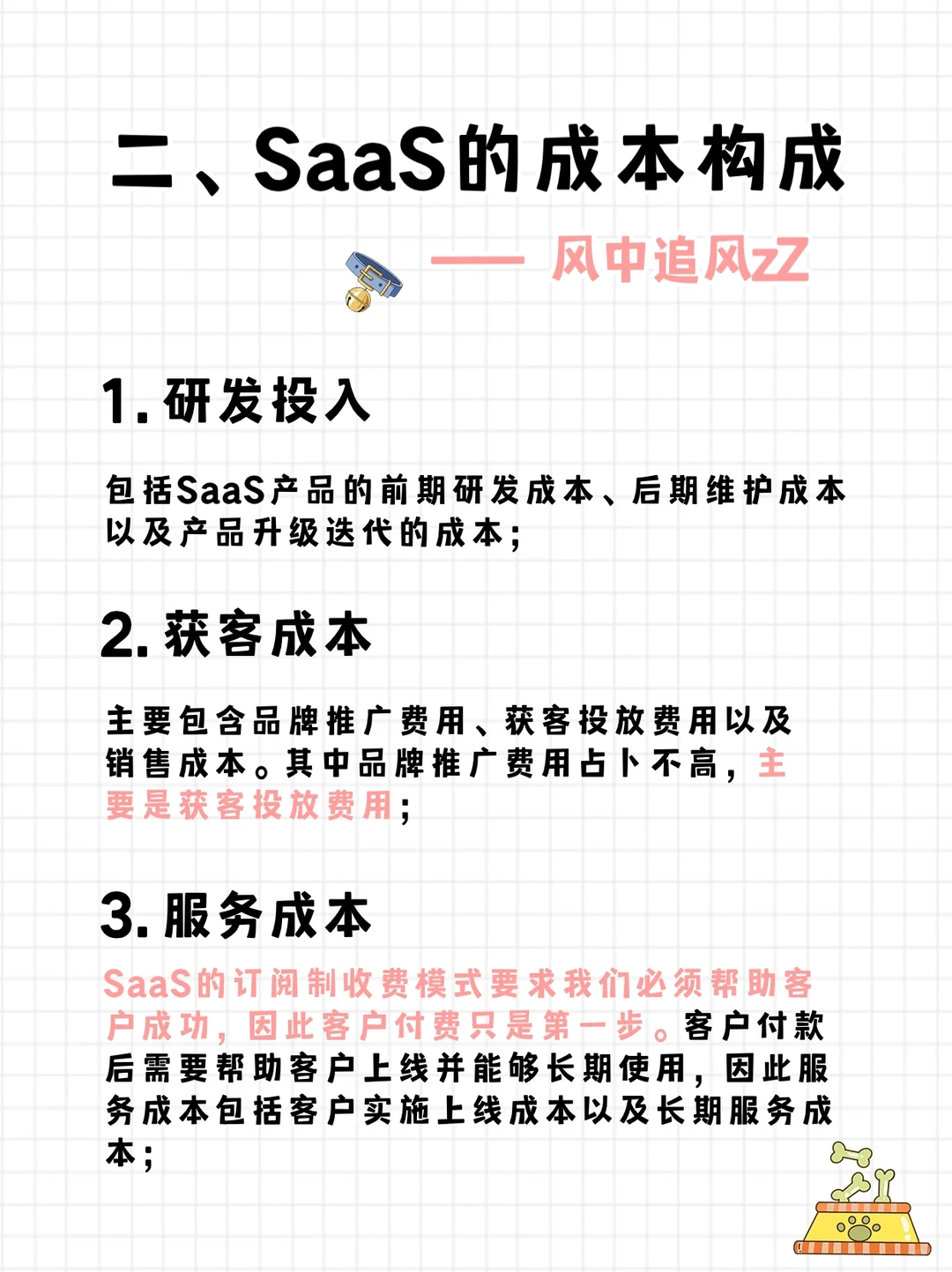 二、SaaS的成本构成

—— 风中追风zZ

1. 研发投入

包括SaaS产品的前期研发成本、后期维护成本以及产品升级迭代的成本；

2. 获客成本

主要包含品牌推广费用、获客投放费用以及销售成本。其中品牌推广费用占卜不高，主要是获客投放费用；

3. 服务成本

SaaS的订阅制收费模式要求我们必须帮助客户成功，因此客户付费只是第一步。客户付款后需要帮助客户上线并能够长期使用，因此服务成本包括客户实施上线成本以及长期服务成本；